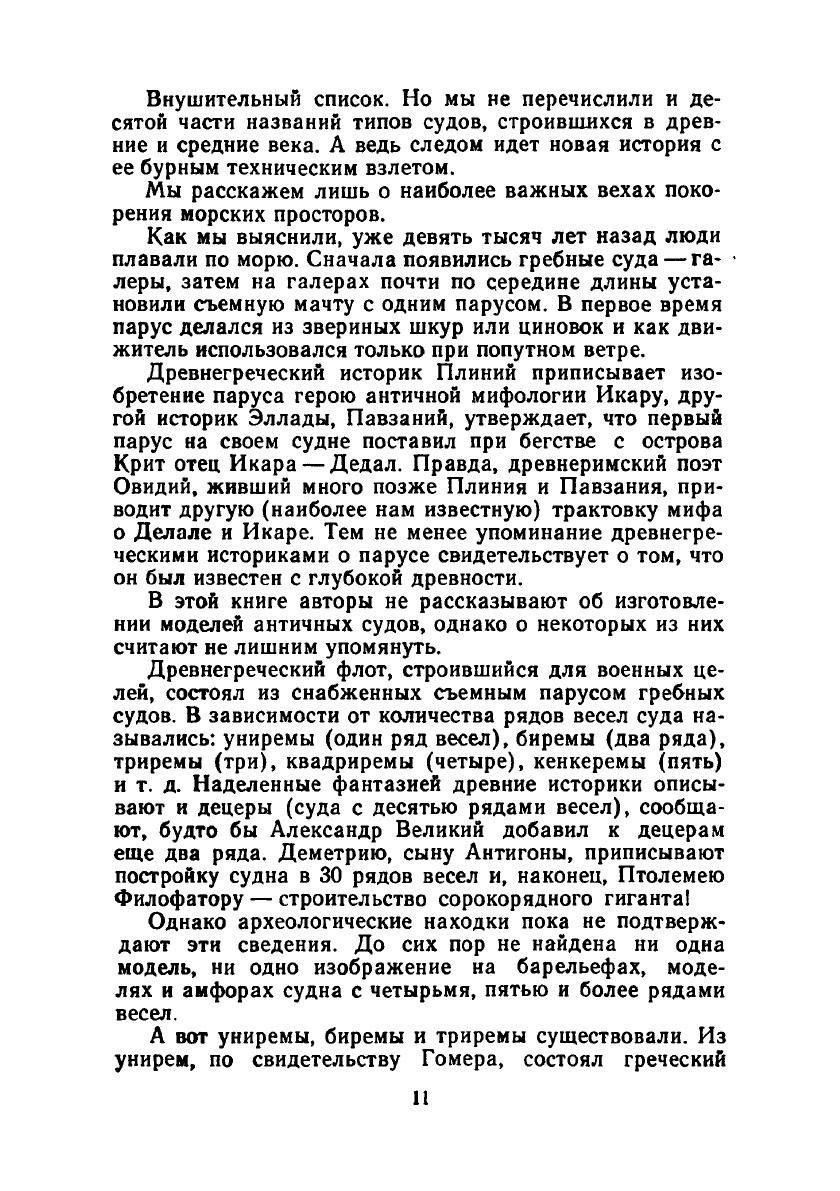 Внушительный список. Но мы не перечислили и десятой части названий типов судов, строившихся в древние и средние века. А ведь следом идет новая история с ее бурным техническим взлетом.

Мы расскажем лишь о наиболее важных вехах покорения морских просторов.

Как мы выяснили, уже девять тысяч лет назад люди плавали по морю. Сначала появились гребные суда — галеры, затем на галерах почти по середине длины установили съемную мачту с одним парусом. В первое время парус делался из звериных шкур или циновок и как движитель использовался только при попутном ветре.

Древнегреческий историк Плиний приписывает изобретение паруса герою античной мифологии Икару, другой историк Эллады, Павзаний, утверждает, что первый парус на своем судне поставил при бегстве с острова Крит отец Икара — Дедал. Правда, древнеримский поэт Овидий, живший много позже Плиния и Павзания, приводит другую (наиболее нам известную) трактовку мифа о Делале и Икаре. Тем не менее упоминание древнегреческими историками о парусе свидетельствует о том, что он был известен с глубокой древности.

В этой книге авторы не рассказывают об изготовлении моделей античных судов, однако о некоторых из них считают не лишним упомянуть.

Древнегреческий флот, строившийся для военных целей, состоял из снабженных съемным парусом гребных судов. В зависимости от количества рядов весел суда назывались: униремы (один ряд весел), биремы (два ряда), триремы (три), квадриремы (четыре), кенкеремы (пять) и т. д. Наделенные фантазией древние историки описывают и децеры (суда с десятью рядами весел), сообщают, будто бы Александр Великий добавил к децерам еще два ряда. Деметрию, сыну Антигоны, приписывают постройку судна в 30 рядов весел и, наконец, Птолемею Филофатору — строительство сорокорядного гиганта!

Однако археологические находки пока не подтверждают эти сведения. До сих пор не найдена ни одна модель, ни одно изображение на барельефах, моделях и амфорах судна с четырьмя, пятью и более рядами весел.

А вот униремы, биремы и триремы существовали. Из унирем, по свидетельству Гомера, состоял греческий

11